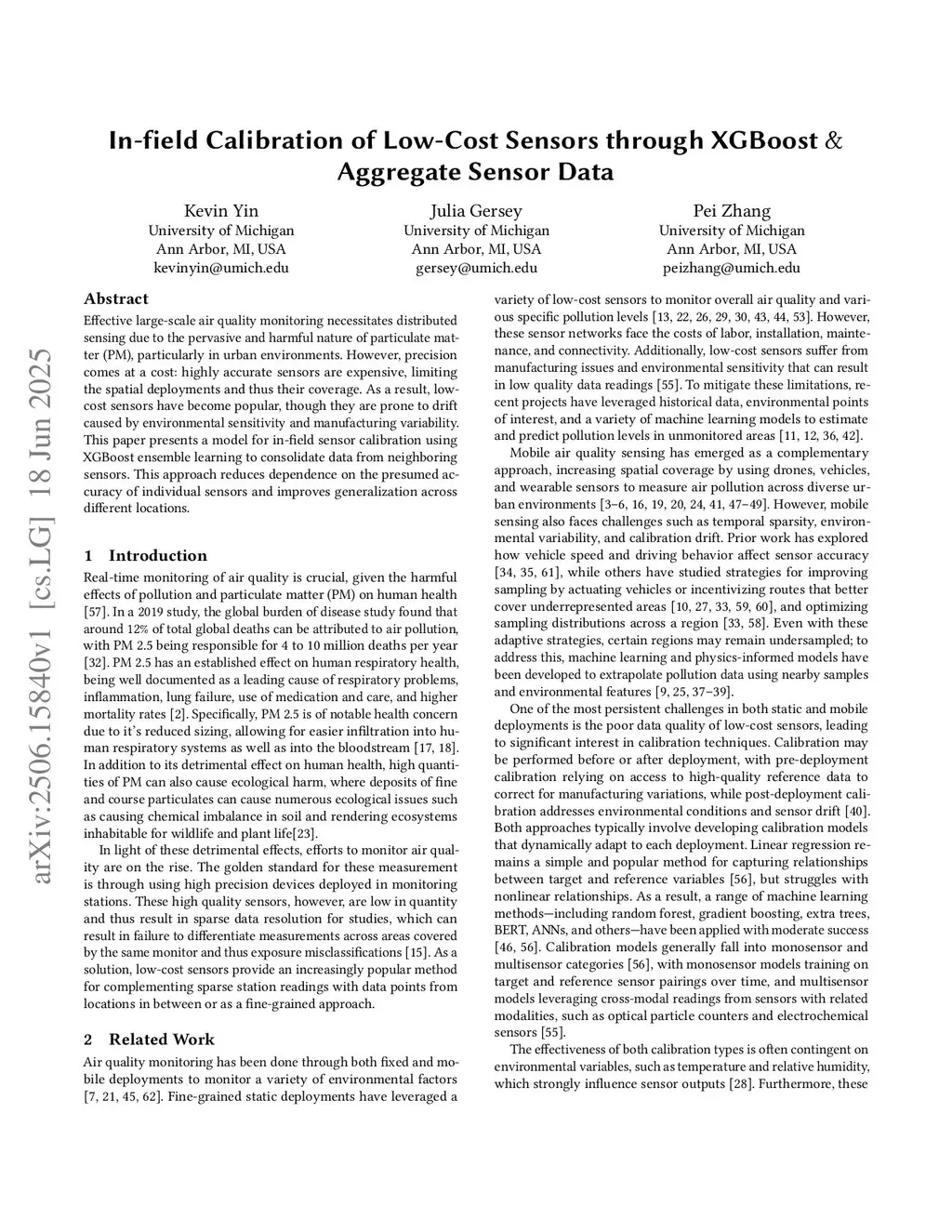 In-field Calibration of Low-Cost Sensors through XGBoost & Aggregate Sensor Data

Kevin Yin
University of Michigan
Ann Arbor, MI, USA
kevinyin@umich.edu

Julia Gersey
University of Michigan
Ann Arbor, MI, USA
gersey@umich.edu

Pei Zhang
University of Michigan
Ann Arbor, MI, USA
peizhang@umich.edu

arXiv:2506.15840v1 [cs.LG] 18 Jun 2025

Abstract

Effective large-scale air quality monitoring necessitates distributed sensing due to the pervasive and harmful nature of particulate matter (PM), particularly in urban environments. However, precision comes at a cost: highly accurate sensors are expensive, limiting the spatial deployments and thus their coverage. As a result, low-cost sensors have become popular, though they are prone to drift caused by environmental sensitivity and manufacturing variability. This paper presents a model for in-field sensor calibration using XGBoost ensemble learning to consolidate data from neighboring sensors. This approach reduces dependence on the presumed accuracy of individual sensors and improves generalization across different locations.

1 Introduction

Real-time monitoring of air quality is crucial, given the harmful effects of pollution and particulate matter (PM) on human health [57]. In a 2019 study, the global burden of disease study found that around 12% of total global deaths can be attributed to air pollution, with PM 2.5 being responsible for 4 to 10 million deaths per year [32]. PM 2.5 has an established effect on human respiratory health, being well documented as a leading cause of respiratory problems, inflammation, lung failure, use of medication and care, and higher mortality rates [2]. Specifically, PM 2.5 is of notable health concern due to it's reduced sizing, allowing for easier infiltration into human respiratory systems as well as into the bloodstream [17, 18]. In addition to its detrimental effect on human health, high quantities of PM can also cause ecological harm, where deposits of fine and course particulates can cause numerous ecological issues such as causing chemical imbalance in soil and rendering ecosystems inhabitable for wildlife and plant life[23].

In light of these detrimental effects, efforts to monitor air quality are on the rise. The golden standard for these measurement is through using high precision devices deployed in monitoring stations. These high quality sensors, however, are low in quantity and thus result in sparse data resolution for studies, which can result in failure to differentiate measurements across areas covered by the same monitor and thus exposure misclassifications [15]. As a solution, low-cost sensors provide an increasingly popular method for complementing sparse station readings with data points from locations in between or as a fine-grained approach.

2 Related Work

Air quality monitoring has been done through both fixed and mobile deployments to monitor a variety of environmental factors [7, 21, 45, 62]. Fine-grained static deployments have leveraged a variety of low-cost sensors to monitor overall air quality and various specific pollution levels [13, 22, 26, 29, 30, 43, 44, 53]. However, these sensor networks face the costs of labor, installation, maintenance, and connectivity. Additionally, low-cost sensors suffer from manufacturing issues and environmental sensitivity that can result in low quality data readings [55]. To mitigate these limitations, recent projects have leveraged historical data, environmental points of interest, and a variety of machine learning models to estimate and predict pollution levels in unmonitored areas [11, 12, 36, 42].

Mobile air quality sensing has emerged as a complementary approach, increasing spatial coverage by using drones, vehicles, and wearable sensors to measure air pollution across diverse urban environments [3–6, 16, 19, 20, 24, 41, 47–49]. However, mobile sensing also faces challenges such as temporal sparsity, environmental variability, and calibration drift. Prior work has explored how vehicle speed and driving behavior affect sensor accuracy [34, 35, 61], while others have studied strategies for improving sampling by actuating vehicles or incentivizing routes that better cover underrepresented areas [10, 27, 33, 59, 60], and optimizing sampling distributions across a region [33, 58]. Even with these adaptive strategies, certain regions may remain undersampled; to address this, machine learning and physics-informed models have been developed to extrapolate pollution data using nearby samples and environmental features [9, 25, 37–39].

One of the most persistent challenges in both static and mobile deployments is the poor data quality of low-cost sensors, leading to significant interest in calibration techniques. Calibration may be performed before or after deployment, with pre-deployment calibration relying on access to high-quality reference data to correct for manufacturing variations, while post-deployment calibration addresses environmental conditions and sensor drift [40]. Both approaches typically involve developing calibration models that dynamically adapt to each deployment. Linear regression remains a simple and popular method for capturing relationships between target and reference variables [56], but struggles with nonlinear relationships. As a result, a range of machine learning methods—including random forest, gradient boosting, extra trees, BERT, ANNs, and others—have been applied with moderate success [46, 56]. Calibration models generally fall into monosensor and multisensor categories [56], with monosensor models training on target and reference sensor pairings over time, and multisensor models leveraging cross-modal readings from sensors with related modalities, such as optical particle counters and electrochemical sensors [55].

The effectiveness of both calibration types is often contingent on environmental variables, such as temperature and relative humidity, which strongly influence sensor outputs [28]. Furthermore, these